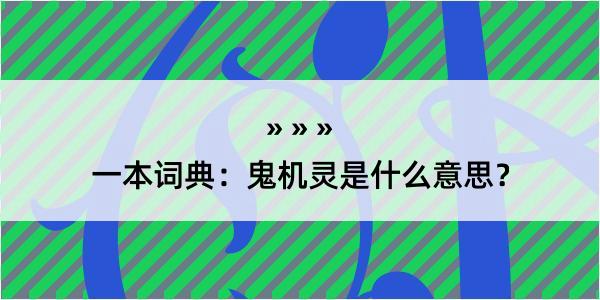 » » »

一本词典：鬼机灵是什么意思？